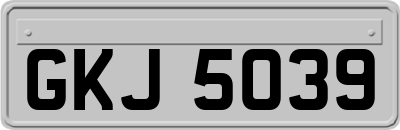 GKJ 5039